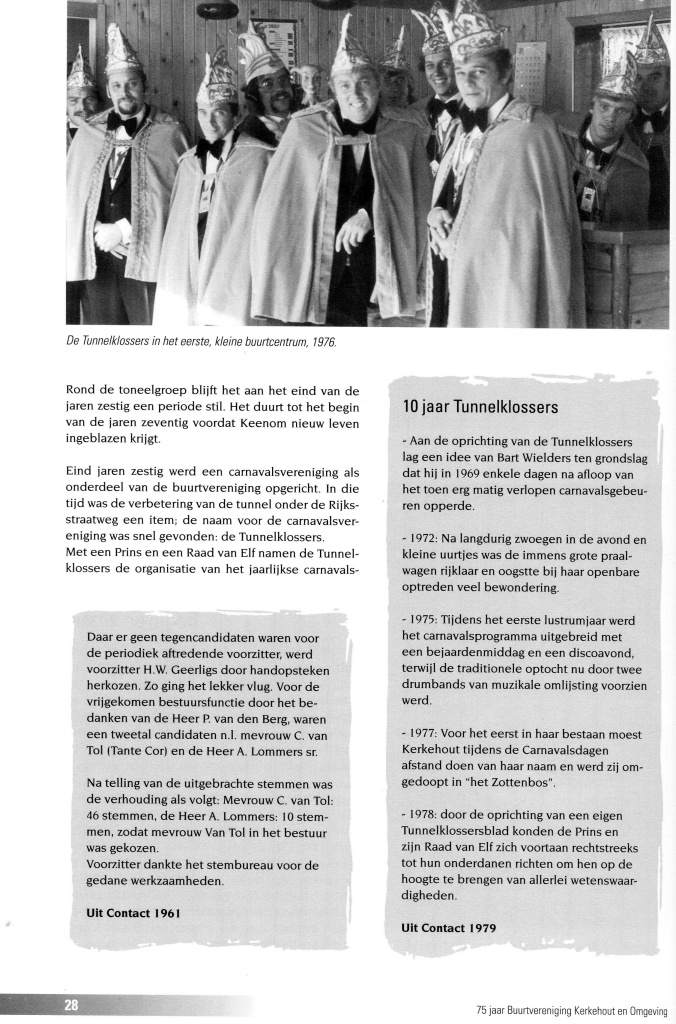 De Tunnelklossers in het eerste, kleine buurtcentrum, 1976.

Rond de toneelgroep blijft het aan het eind van de jaren zestig een periode stil. Het duurt tot het begin van de jaren zeventig voordat Keenom nieuw leven ingeblazen krijgt.

Eind jaren zestig werd een carnavalsvereniging als onderdeel van de buurtvereniging opgericht. In die tijd was de verbetering van de tunnel onder de Rijksstraatweg een item; de naam voor de carnavalsvereniging was snel gevonden: de Tunnelklossers.
Met een Prins en een Raad van Elf namen de Tunnelklossers de organisatie van het jaarlijkse carnavals-

Daar er geen tegencandidaten waren voor de periodiek aftredende voorzitter, werd voorzitter H.W. Geerligs door handopsteken herkozen. Zo ging het lekker vlug. Voor de vrijgekomen bestuursfunctie door het bedanken van de Heer P. van den Berg, waren een tweetal candidaten n.l. mevrouw C. van Tol (Tante Cor) en de Heer A. Lommers sr.

Na telling van de uitgebrachte stemmen was de verhouding als volgt: Mevrouw C. van Tol: 46 stemmen, de Heer A. Lommers: 10 stemmen, zodat mevrouw Van Tol in het bestuur was gekozen.
Voorzitter dankte het stembureau voor de gedane werkzaamheden.

Uit Contact 1961

10 jaar Tunnelklossers

- Aan de oprichting van de Tunnelklossers lag een idee van Bart Wielders ten grondslag dat hij in 1969 enkele dagen na afloop van het toen erg matig verlopen carnavalsgebeuren opperde.

- 1972: Na langdurig zwoegen in de avond en kleine uurtjes was de immens grote praalwagen rijklaar en oogstte bij haar openbare optreden veel bewondering.

- 1975: Tijdens het eerste lustrumjaar werd het carnavalsprogramma uitgebreid met een bejaardenmiddag en een discoavond, terwijl de traditionele optocht nu door twee drumbands van muzikale omlijsting voorzien werd.

- 1977: Voor het eerst in haar bestaan moest Kerkehout tijdens de Carnavalsdagen afstand doen van haar naam en werd zij omgedoopt in "het Zottenbos".

- 1978: door de oprichting van een eigen Tunnelklossersblad konden de Prins en zijn Raad van Elf zich voortaan rechtstreeks tot hun onderdanen richten om hen op de hoogte te brengen van allerlei wetenswaardigheden.

Uit Contact 1979

28

75 jaar Buurtvereniging Kerkehout en Omgeving